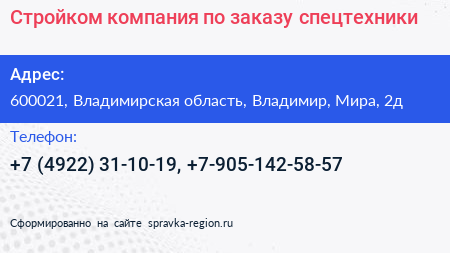 Стройком компания по заказу спецтехники

Адрес:

600021, Владимирская область, Владимир, Мира, 2д

Телефон:

+7 (4922) 31-10-19, +7-905-142-58-57

Сформированно на сайте spravka-region.ru